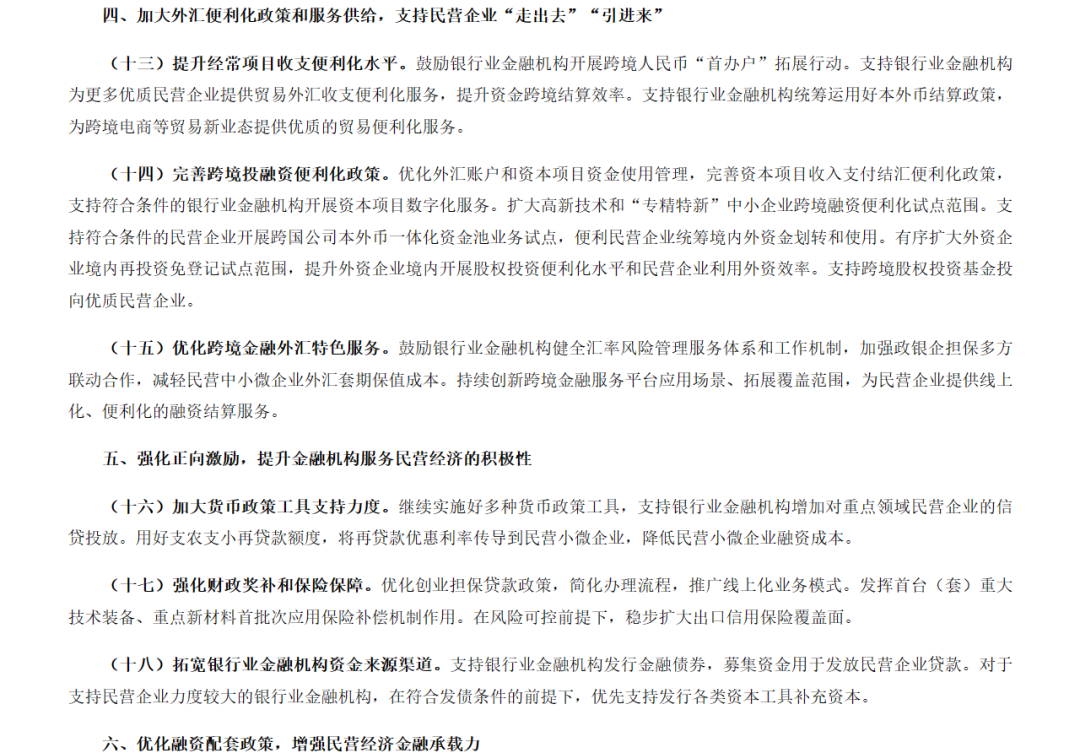 四、加大外汇便利化政策和服务供给，支持民营企业“走出去”“引进来”

（十三）提升经常项目收支便利化水平。鼓励银行业金融机构开展跨境人民币“首办户”拓展行动。支持银行业金融机构为更多优质民营企业提供贸易外汇收支便利化服务，提升资金跨境结算效率。支持银行业金融机构统筹运用好本外币结算政策，为跨境电商等贸易新业态提供优质的贸易便利化服务。

（十四）完善跨境投融资便利化政策。优化外汇账户和资本项目资金使用管理，完善资本项目收入支付结汇便利化政策，支持符合条件的银行业金融机构开展资本项目数字化服务。扩大高新技术和“专精特新”中小企业跨境融资便利化试点范围。支持符合条件的民营企业开展跨国公司本外币一体化资金池业务试点，便利民营企业统筹境内外资金划转和使用。有序扩大外资企业境内再投资免登记试点范围，提升外资企业境内开展股权投资便利化水平和民营企业利用外资效率。支持跨境股权投资基金投向优质民营企业。

（十五）优化跨境金融外汇特色服务。鼓励银行业金融机构健全汇率风险管理服务体系和工作机制，加强政银企担保多方联动合作，减轻民营中小微企业外汇套期保值成本。持续创新跨境金融服务平台应用场景、拓展覆盖范围，为民营企业提供线上化、便利化的融资结算服务。

五、强化正向激励，提升金融机构服务民营经济的积极性

（十六）加大货币政策工具支持力度。继续实施好多种货币政策工具，支持银行业金融机构增加对重点领域民营企业的信贷投放。用好支农支小再贷款额度，将再贷款优惠利率传导到民营小微企业，降低民营小微企业融资成本。

（十七）强化财政奖补和保险保障。优化创业担保贷款政策，简化办理流程，推广线上化业务模式。发挥首台（套）重大技术装备、重点新材料首批次应用保险补偿机制作用。在风险可控前提下，稳步扩大出口信用保险覆盖面。

（十八）拓宽银行业金融机构资金来源渠道。支持银行业金融机构发行金融债券，募集资金用于发放民营企业贷款。对于支持民营企业力度较大的银行业金融机构，在符合发债条件的前提下，优先支持发行各类资本工具补充资本。

六、优化融资配套政策，增强民营经济金融承载力